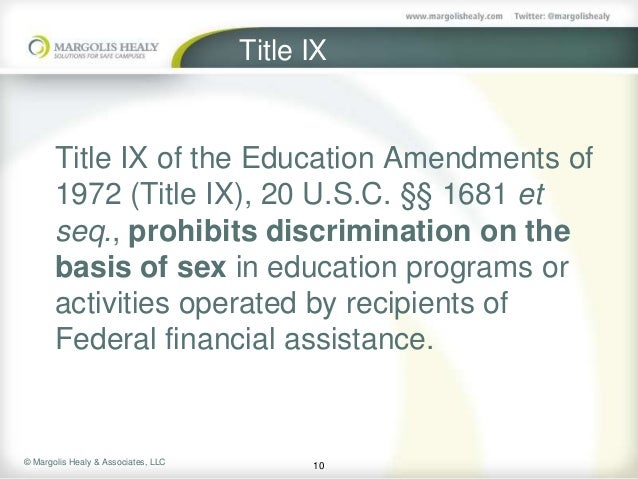 www.margolishealy.com Twitter: @margolishealy

MARGOLIS HEALY
SOLUTIONS FOR SAFE CAMPUSES

Title IX

Title IX of the Education Amendments of 1972 (Title IX), 20 U.S.C. §§ 1681 et seq., prohibits discrimination on the basis of sex in education programs or activities operated by recipients of Federal financial assistance.

© Margolis Healy & Associates, LLC

10